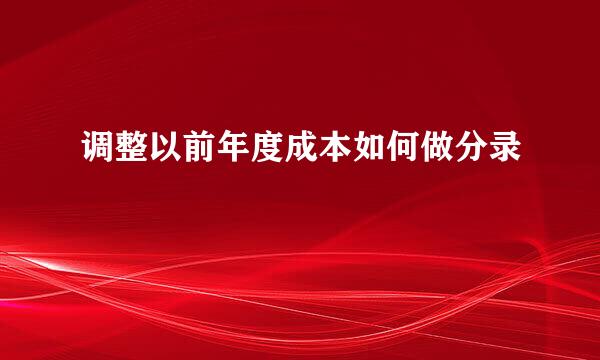 调整以前年度成本如何做分录